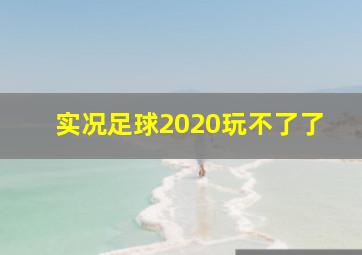 实况足球2020玩不了了